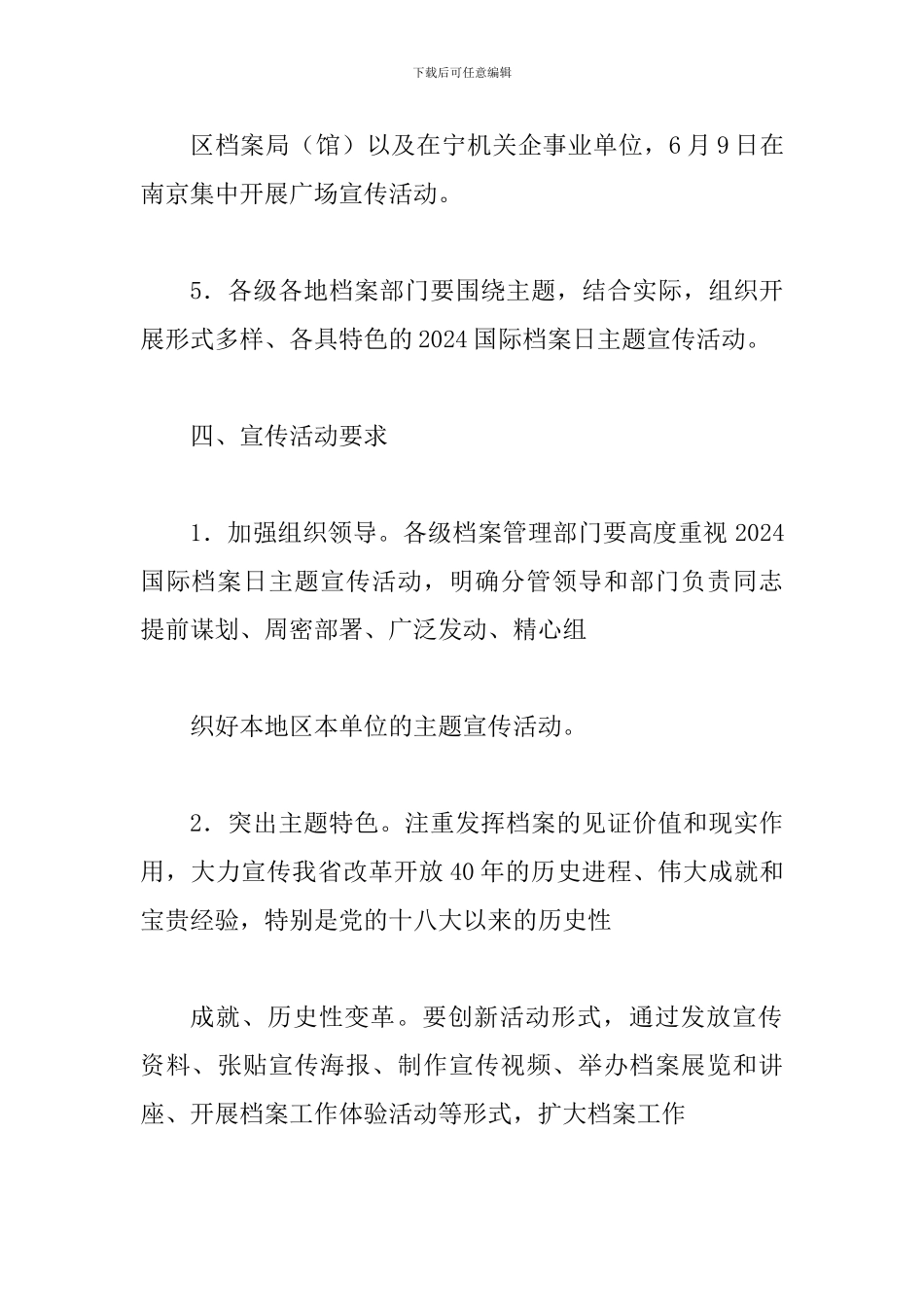 下载后可任意编辑

区档案局（馆）以及在宁机关企事业单位，6月9日在南京集中开展广场宣传活动。

5．各级各地档案部门要围绕主题，结合实际，组织开展形式多样、各具特色的2024国际档案日主题宣传活动。

四、宣传活动要求

1．加强组织领导。各级档案管理部门要高度重视2024国际档案日主题宣传活动，明确分管领导和部门负责同志提前谋划、周密部署、广泛发动、精心组

织好本地区本单位的主题宣传活动。

2．突出主题特色。注重发挥档案的见证价值和现实作用，大力宣传我省改革开放40年的历史进程、伟大成就和宝贵经验，特别是党的十八大以来的历史性

成就、历史性变革。要创新活动形式，通过发放宣传资料、张贴宣传海报、制作宣传视频、举办档案展览和讲座、开展档案工作体验活动等形式，扩大档案工作